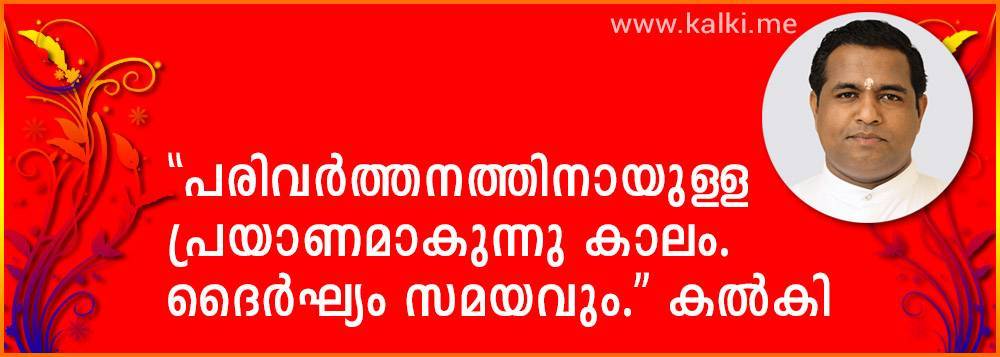 www.kalki.me

“പരിവർത്തനത്തിനായുള്ള പ്രയാണമാകുന്നു കാലം. ദൈർഘ്യം സമയവും.” കൽകി